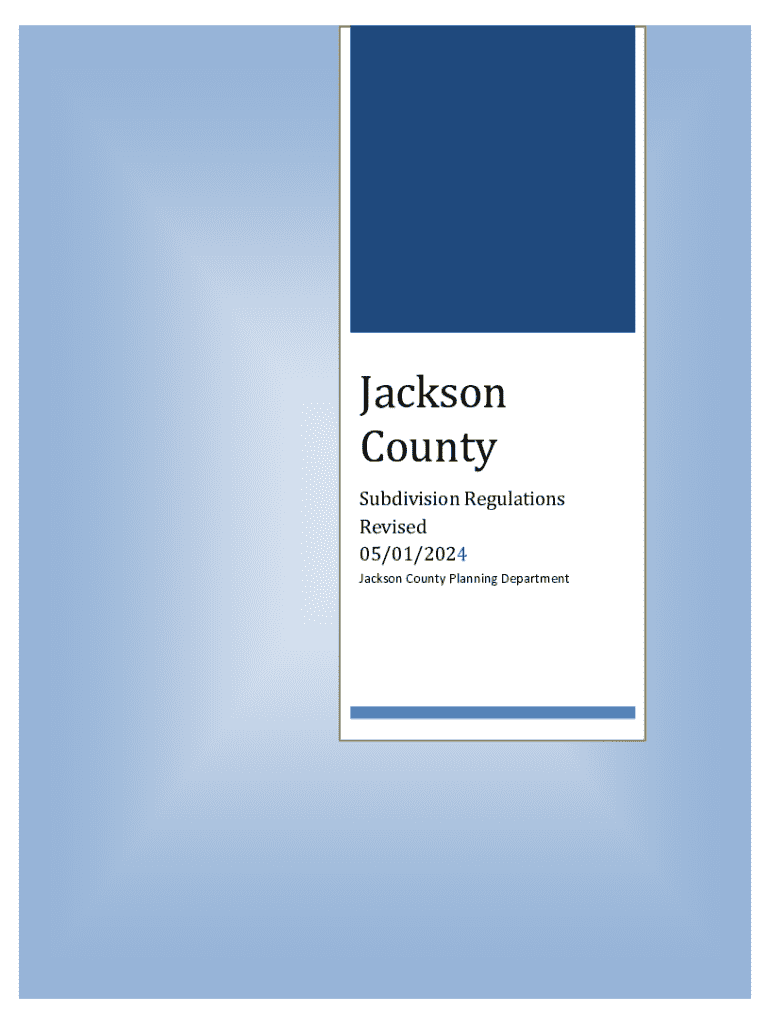 Jackson County

Subdivision Regulations Revised 05/01/2024

Jackson County Planning Department